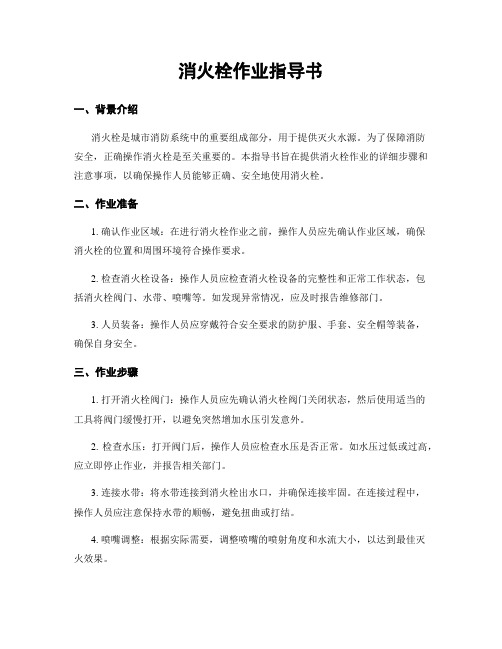 消火栓作业指导书

一、背景介绍

消火栓是城市消防系统中的重要组成部分，用于提供灭火水源。为了保障消防安全，正确操作消火栓是至关重要的。本指导书旨在提供消火栓作业的详细步骤和注意事项，以确保操作人员能够正确、安全地使用消火栓。

二、作业准备

1. 确认作业区域：在进行消火栓作业之前，操作人员应先确认作业区域，确保消火栓的位置和周围环境符合操作要求。

2. 检查消火栓设备：操作人员应检查消火栓设备的完整性和正常工作状态，包括消火栓阀门、水带、喷嘴等。如发现异常情况，应及时报告维修部门。

3. 人员装备：操作人员应穿戴符合安全要求的防护服、手套、安全帽等装备，确保自身安全。

三、作业步骤

1. 打开消火栓阀门：操作人员应先确认消火栓阀门关闭状态，然后使用适当的工具将阀门缓慢打开，以避免突然增加水压引发意外。

2. 检查水压：打开阀门后，操作人员应检查水压是否正常。如水压过低或过高，应立即停止作业，并报告相关部门。

3. 连接水带：将水带连接到消火栓出水口，并确保连接牢固。在连接过程中，操作人员应注意保持水带的顺畅，避免扭曲或打结。

4. 喷嘴调整：根据实际需要，调整喷嘴的喷射角度和水流大小，以达到最佳灭火效果。